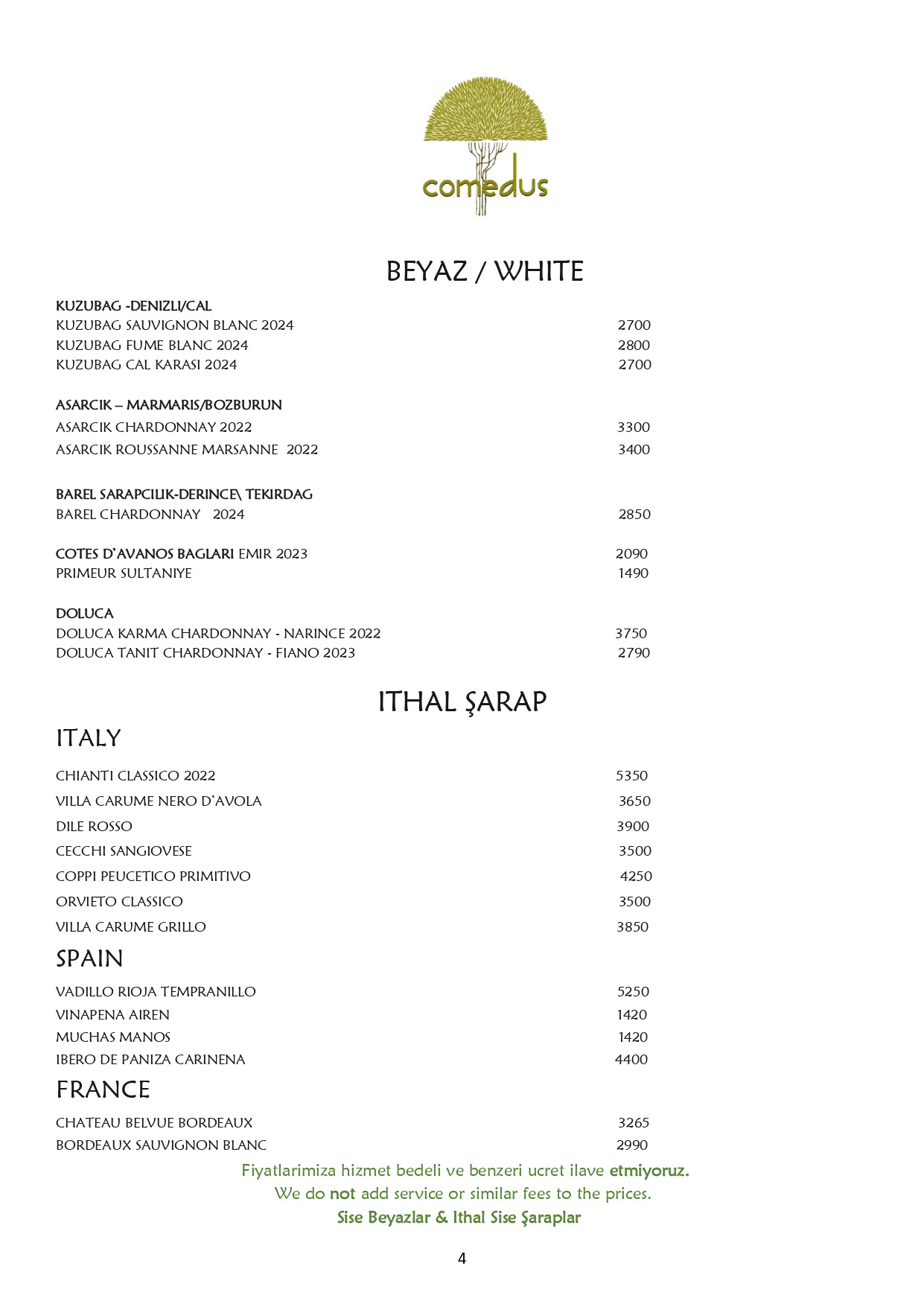 comedus

BEYAZ / WHITE

KUZUBAG -DENIZLI/CAL
KUZUBAG SAUVIGNON BLANC 2024 2700
KUZUBAG FUME BLANC 2024 2800
KUZUBAG CAL KARASI 2024 2700

ASARCIK – MARMARIS/BOZBURUN
ASARCIK CHARDONNAY 2022 3300
ASARCIK ROUSSANNE MARSANNE 2022 3400

BAREL SARAPCILIK-DERINCE\ TEKIRDAG
BAREL CHARDONNAY 2024 2850

COTES D'AVANOS BAGLARI EMIR 2023 2090
PRIMEUR SULTANIYE 1490

DOLUCA
DOLUCA KARMA CHARDONNAY - NARINCE 2022 3750
DOLUCA TANIT CHARDONNAY - FIANO 2023 2790

ITHAL ŞARAP

ITALY

CHIANTI CLASSICO 2022 5350
VILLA CARUME NERO D'AVOLA 3650
DILE ROSSO 3900
CECCHI SANGIOVESE 3500
COPPI PEUCETICO PRIMITIVO 4250
ORVIETO CLASSICO 3500
VILLA CARUME GRILLO 3850

SPAIN

VADILLO RIOJA TEMPRANILLO 5250
VINAPENA AIREN 1420
MUCHAS MANOS 1420
IBERO DE PANIZA CARINENA 4400

FRANCE

CHATEAU BELVUE BORDEAUX 3265
BORDEAUX SAUVIGNON BLANC 2990

Fiyatlarimiza hizmet bedeli ve benzeri ucret ilave etmiyoruz.
We do not add service or similar fees to the prices.
Sise Beyazlar & Ithal Sise Şaraplar

4